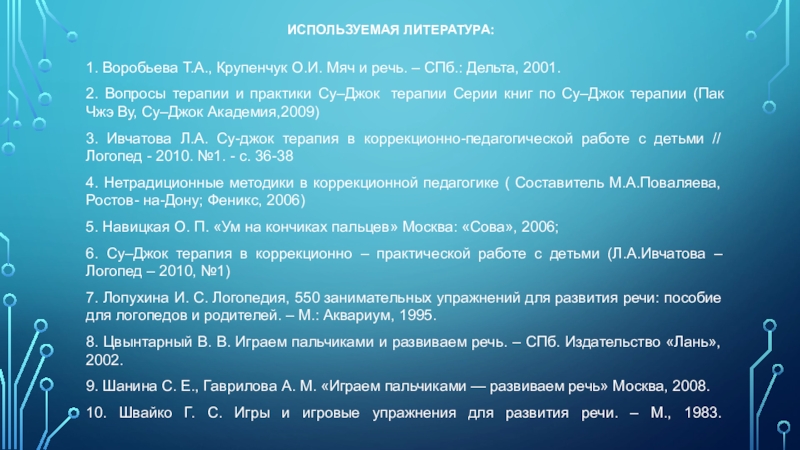 ИСПОЛЬЗУЕМАЯ ЛИТЕРАТУРА:

1. Воробьева Т.А., Крупенчук О.И. Мяч и речь. – СПб.: Дельта, 2001.

2. Вопросы терапии и практики Су–Джок терапии Серии книг по Су–Джок терапии (Пак Чжэ Ву, Су–Джок Академия,2009)

3. Ивчатова Л.А. Су-джок терапия в коррекционно-педагогической работе с детьми // Логопед - 2010. №1. - с. 36-38

4. Нетрадиционные методики в коррекционной педагогике ( Составитель М.А.Поваляева, Ростов- на-Дону; Феникс, 2006)

5. Навицкая О. П. «Ум на кончиках пальцев» Москва: «Сова», 2006;

6. Су–Джок терапия в коррекционно – практической работе с детьми (Л.А.Ивчатова – Логопед – 2010, №1)

7. Лопухина И. С. Логопедия, 550 занимательных упражнений для развития речи: пособие для логопедов и родителей. – М.: Аквариум, 1995.

8. Цвынтарный В. В. Играем пальчиками и развиваем речь. – СПб. Издательство «Лань», 2002.

9. Шанина С. Е., Гаврилова А. М. «Играем пальчиками — развиваем речь» Москва, 2008.

10. Швайко Г. С. Игры и игровые упражнения для развития речи. – М., 1983.